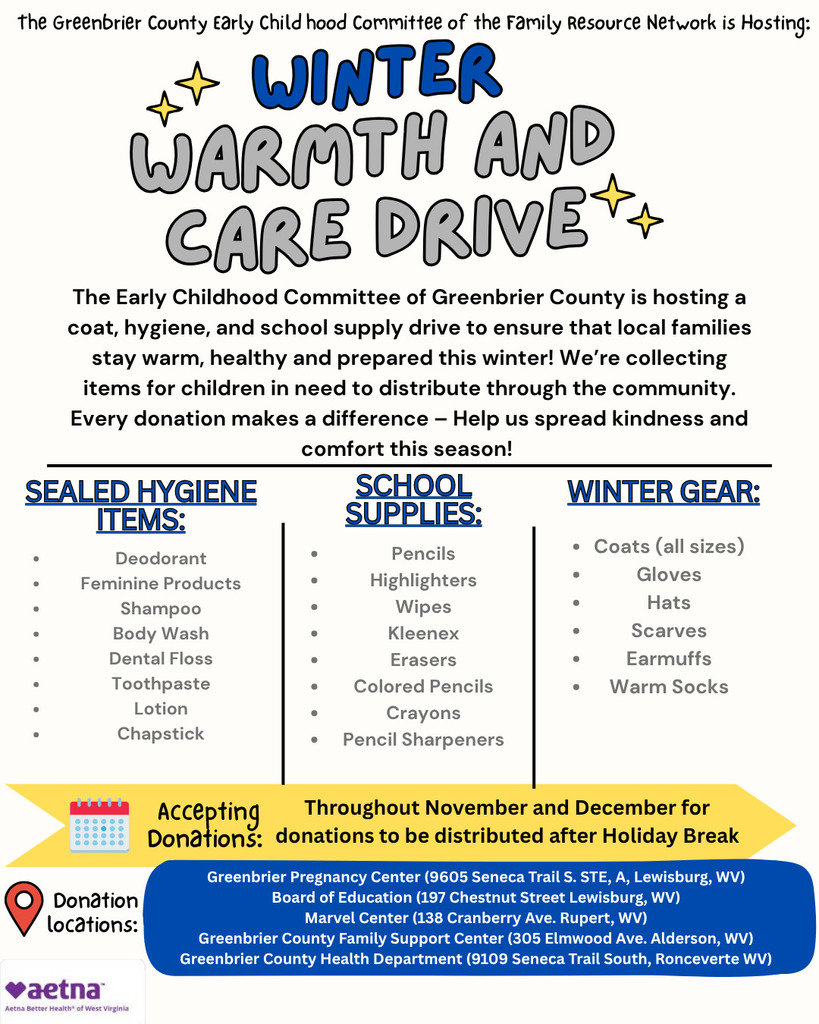 The Greenbrier County Early Child hood Committee of the Family Resource Network is Hosting:

WINTER WARMTH AND CARE DRIVE

The Early Childhood Committee of Greenbrier County is hosting a coat, hygiene, and school supply drive to ensure that local families stay warm, healthy and prepared this winter! We're collecting items for children in need to distribute through the community. Every donation makes a difference – Help us spread kindness and comfort this season!

SEALED HYGIENE ITEMS:
- Deodorant
- Feminine Products
- Shampoo
- Body Wash
- Dental Floss
- Toothpaste
- Lotion
- Chapstick

SCHOOL SUPPLIES:
- Pencils
- Highlighters
- Wipes
- Kleenex
- Erasers
- Colored Pencils
- Crayons
- Pencil Sharpeners

WINTER GEAR:
- Coats (all sizes)
- Gloves
- Hats
- Scarves
- Earmuffs
- Warm Socks

Accepting Donations: Throughout November and December for donations to be distributed after Holiday Break

Donation locations:
Greenbrier Pregnancy Center (9605 Seneca Trail S. STE, A, Lewisburg, WV)
Board of Education (197 Chestnut Street Lewisburg, WV)
Marvel Center (138 Cranberry Ave. Rupert, WV)
Greenbrier County Family Support Center (305 Elmwood Ave. Alderson, WV)
Greenbrier County Health Department (9109 Seneca Trail South, Ronceverte WV)

aetna
Aetna Better Health® of West Virginia